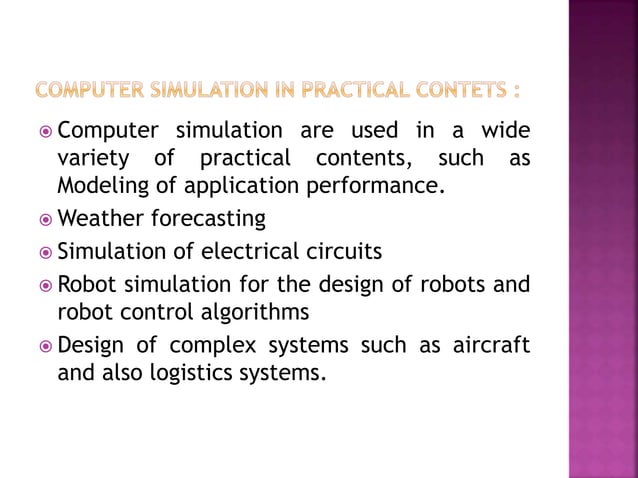 COMPUTER SIMULATION IN PRACTICAL CONTETS :

Computer simulation are used in a wide variety of practical contents, such as Modeling of application performance.

Weather forecasting

Simulation of electrical circuits

Robot simulation for the design of robots and robot control algorithms

Design of complex systems such as aircraft and also logistics systems.